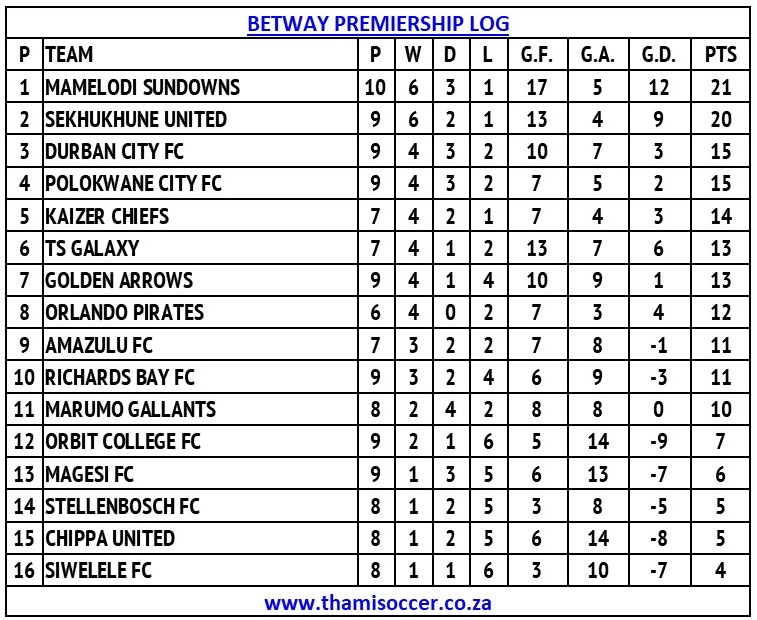 BETWAY PREMIERSHIP LOG

| P | TEAM | P | W | D | L | G.F. | G.A. | G.D. | PTS |
|---|---|---|---|---|---|---|---|---|---|
| 1 | MAMELODI SUNDOWNS | 10 | 6 | 3 | 1 | 17 | 5 | 12 | 21 |
| 2 | SEKHUKHUNE UNITED | 9 | 6 | 2 | 1 | 13 | 4 | 9 | 20 |
| 3 | DURBAN CITY FC | 9 | 4 | 3 | 2 | 10 | 7 | 3 | 15 |
| 4 | POLOKWANE CITY FC | 9 | 4 | 3 | 2 | 7 | 5 | 2 | 15 |
| 5 | KAIZER CHIEFS | 7 | 4 | 2 | 1 | 7 | 4 | 3 | 14 |
| 6 | TS GALAXY | 7 | 4 | 1 | 2 | 13 | 7 | 6 | 13 |
| 7 | GOLDEN ARROWS | 9 | 4 | 1 | 4 | 10 | 9 | 1 | 13 |
| 8 | ORLANDO PIRATES | 6 | 4 | 0 | 2 | 7 | 3 | 4 | 12 |
| 9 | AMAZULU FC | 7 | 3 | 2 | 2 | 7 | 8 | -1 | 11 |
| 10 | RICHARDS BAY FC | 9 | 3 | 2 | 4 | 6 | 9 | -3 | 11 |
| 11 | MARUMO GALLANTS | 8 | 2 | 4 | 2 | 8 | 8 | 0 | 10 |
| 12 | ORBIT COLLEGE FC | 9 | 2 | 1 | 6 | 5 | 14 | -9 | 7 |
| 13 | MAGESI FC | 9 | 1 | 3 | 5 | 6 | 13 | -7 | 6 |
| 14 | STELLENBOSCH FC | 8 | 1 | 2 | 5 | 3 | 8 | -5 | 5 |
| 15 | CHIPPA UNITED | 8 | 1 | 2 | 5 | 6 | 14 | -8 | 5 |
| 16 | SIWELELE FC | 8 | 1 | 1 | 6 | 3 | 10 | -7 | 4 |

www.thamisoccer.co.za